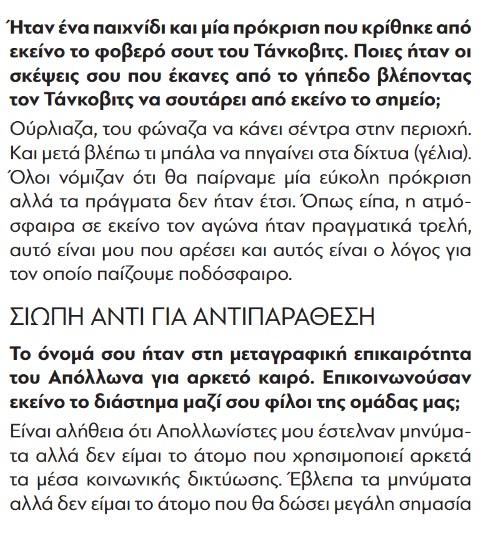 Ήταν ένα παιχνίδι και μία πρόκριση που κρίθηκε από εκείνο το φοβερό σουτ του Τάνκοβιτς. Ποιες ήταν οι σκέψεις σου που έκανες από το γήπεδο βλέποντας τον Τάνκοβιτς να σουτάρει από εκείνο το σημείο;

Ούρλιαζα, του φώναζα να κάνει σέντρα στην περιοχή. Και μετά βλέπω τι μπάλα να πηγαίνει στα δίχτυα (γέλια). Όλοι νόμιζαν ότι θα παίρναμε μία εύκολη πρόκριση αλλά τα πράγματα δεν ήταν έτσι. Όπως είπα, η ατμόσφαιρα σε εκείνο τον αγώνα ήταν πραγματικά τρελή, αυτό είναι μου που αρέσει και αυτός είναι ο λόγος για τον οποίο παίζουμε ποδόσφαιρο.

ΣΙΩΠΗ ΑΝΤΙ ΓΙΑ ΑΝΤΙΠΑΡΑΘΕΣΗ

Το όνομά σου ήταν στη μεταγραφική επικαιρότητα του Απόλλωνα για αρκετό καιρό. Επικοινωνούσαν εκείνο το διάστημα μαζί σου φίλοι της ομάδας μας;

Είναι αλήθεια ότι Απολλωνίστες μου έστελναν μηνύματα αλλά δεν είμαι το άτομο που χρησιμοποιεί αρκετά τα μέσα κοινωνικής δικτύωσης. Έβλεπα τα μηνύματα αλλά δεν είμαι το άτομο που θα δώσει μεγάλη σημασία